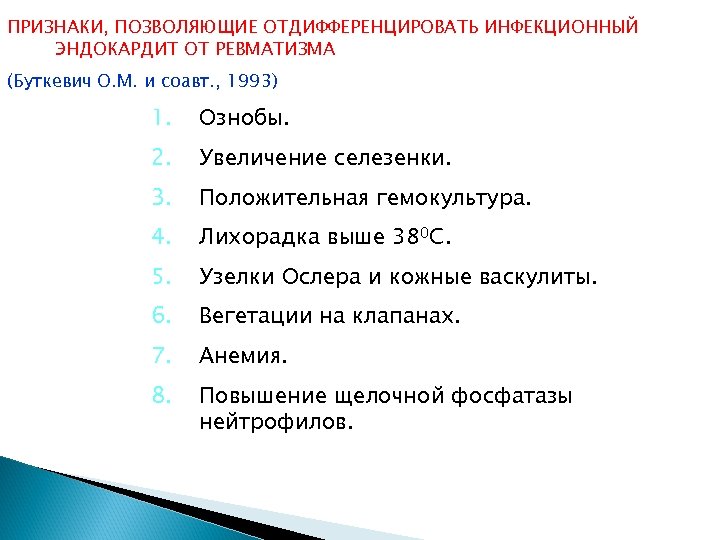 ПРИЗНАКИ, ПОЗВОЛЯЮЩИЕ ОТДИФФЕРЕНЦИРОВАТЬ ИНФЕКЦИОННЫЙ ЭНДОКАРДИТ ОТ РЕВМАТИЗМА

(Буткевич О.М. и соавт., 1993)

1. Ознобы.
2. Увеличение селезенки.
3. Положительная гемокультура.
4. Лихорадка выше $38^0$С.
5. Узелки Ослера и кожные васкулиты.
6. Вегетации на клапанах.
7. Анемия.
8. Повышение щелочной фосфатазы нейтрофилов.